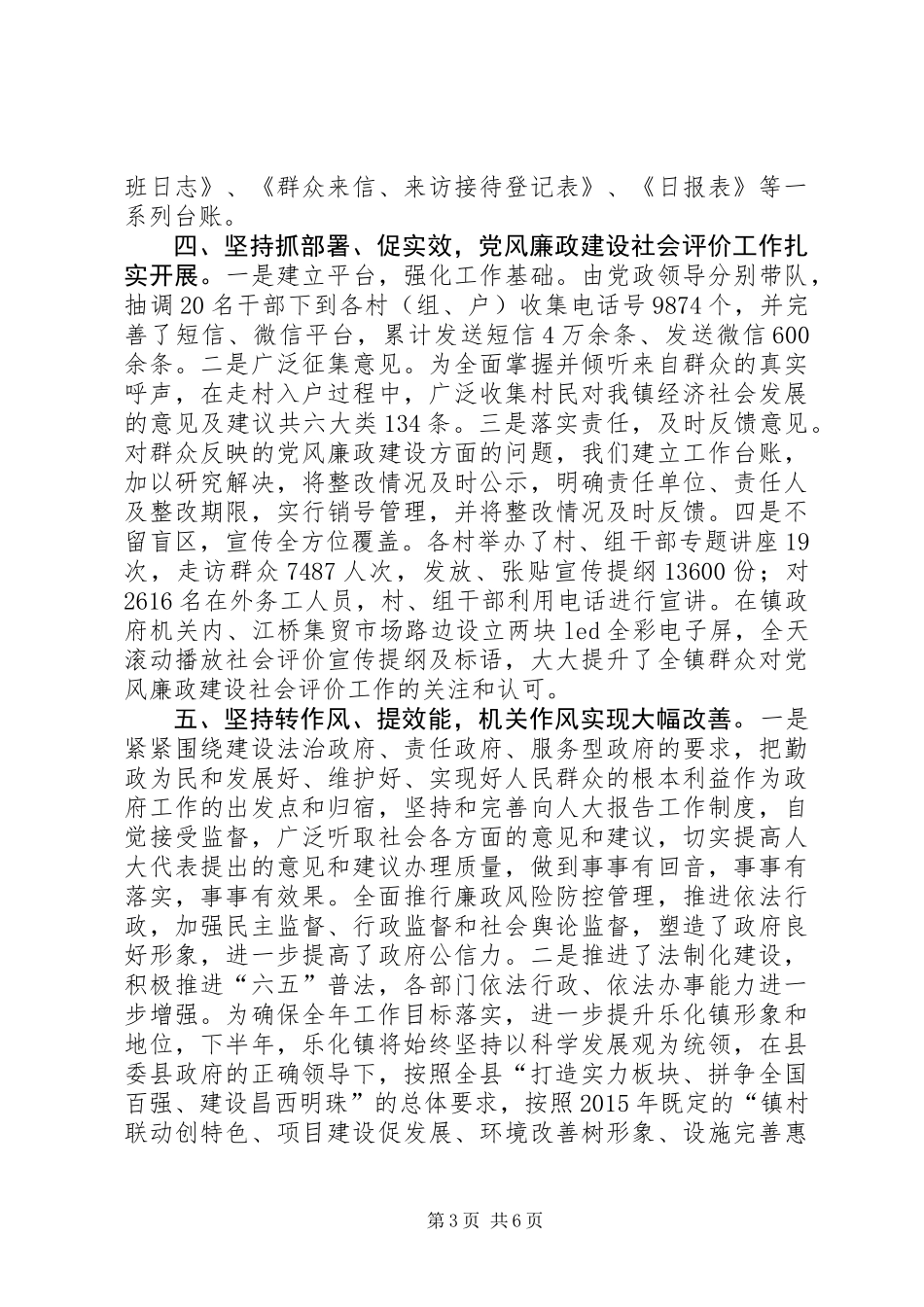 班日志》、《群众来信、来访接待登记表》、《日报表》等一系列台账。

四、坚持抓部署、促实效，党风廉政建设社会评价工作扎实开展。一是建立平台，强化工作基础。由党政领导分别带队，抽调20名干部下到各村（组、户）收集电话号9874个，并完善了短信、微信平台，累计发送短信4万余条、发送微信600余条。二是广泛征集意见。为全面掌握并倾听来自群众的真实呼声，在走村入户过程中，广泛收集村民对我镇经济社会发展的意见及建议共六大类134条。三是落实责任，及时反馈意见。对群众反映的党风廉政建设方面的问题，我们建立工作台账，加以研究解决，将整改情况及时公示，明确责任单位、责任人及整改期限，实行销号管理，并将整改情况及时反馈。四是不留盲区，宣传全方位覆盖。各村举办了村、组干部专题讲座19次，走访群众7487人次，发放、张贴宣传提纲13600份；对2616名在外务工人员，村、组干部利用电话进行宣讲。在镇政府机关内、江桥集贸市场路边设立两块led全彩电子屏，全天滚动播放社会评价宣传提纲及标语，大大提升了全镇群众对党风廉政建设社会评价工作的关注和认可。

五、坚持转作风、提效能，机关作风实现大幅改善。一是紧紧围绕建设法治政府、责任政府、服务型政府的要求，把勤政为民和发展好、维护好、实现好人民群众的根本利益作为政府工作的出发点和归宿，坚持和完善向人大报告工作制度，自觉接受监督，广泛听取社会各方面的意见和建议，切实提高人大代表提出的意见和建议办理质量，做到事事有回音，事事有落实，事事有效果。全面推行廉政风险防控管理，推进依法行政，加强民主监督、行政监督和社会舆论监督，塑造了政府良好形象，进一步提高了政府公信力。二是推进了法制化建设，积极推进“六五”普法，各部门依法行政、依法办事能力进一步增强。为确保全年工作目标落实，进一步提升乐化镇形象和地位，下半年，乐化镇将始终坚持以科学发展观为统领，在县委县政府的正确领导下，按照全县“打造实力板块、拼争全国百强、建设昌西明珠”的总体要求，按照2015年既定的“镇村联动创特色、项目建设促发展、环境改善树形象、设施完善惠

第3页 共6页